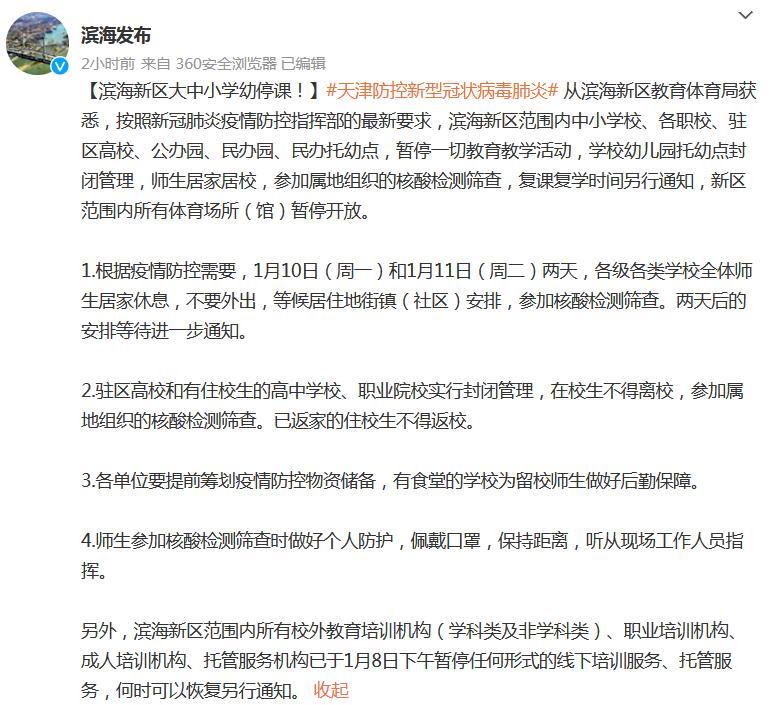 滨海发布
2小时前 来自 360安全浏览器 已编辑

【滨海新区大中小学幼停课！】#天津防控新型冠状病毒肺炎# 从滨海新区教育体育局获悉，按照新冠肺炎疫情防控指挥部的最新要求，滨海新区范围内中小学校、各职校、驻区高校、公办园、民办园、民办托幼点，暂停一切教育教学活动，学校幼儿园托幼点封闭管理，师生居家居校，参加属地组织的核酸检测筛查，复课复学时间另行通知，新区范围内所有体育场所（馆）暂停开放。

1.根据疫情防控需要，1月10日（周一）和1月11日（周二）两天，各级各类学校全体师生居家休息，不要外出，等候居住地街镇（社区）安排，参加核酸检测筛查。两天后的安排等待进一步通知。

2.驻区高校和有住校生的高中学校、职业院校实行封闭管理，在校生不得离校，参加属地组织的核酸检测筛查。已返家的住校生不得返校。

3.各单位要提前筹划疫情防控物资储备，有食堂的学校为留校师生做好后勤保障。

4.师生参加核酸检测筛查时做好个人防护，佩戴口罩，保持距离，听从现场工作人员指挥。

另外，滨海新区范围内所有校外教育培训机构（学科类及非学科类）、职业培训机构、成人培训机构、托管服务机构已于1月8日下午暂停任何形式的线下培训服务、托管服务，何时可以恢复另行通知。 收起